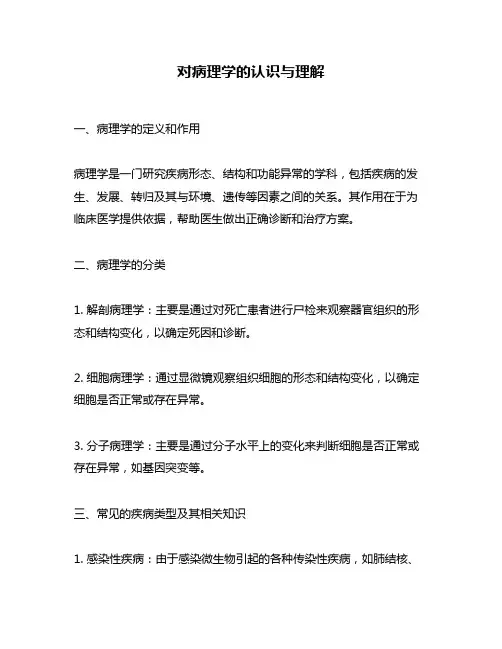 对病理学的认识与理解

一、病理学的定义和作用

病理学是一门研究疾病形态、结构和功能异常的学科，包括疾病的发生、发展、转归及其与环境、遗传等因素之间的关系。其作用在于为临床医学提供依据，帮助医生做出正确诊断和治疗方案。

二、病理学的分类

1. 解剖病理学：主要是通过对死亡患者进行尸检来观察器官组织的形态和结构变化，以确定死因和诊断。

2. 细胞病理学：通过显微镜观察组织细胞的形态和结构变化，以确定细胞是否正常或存在异常。

3. 分子病理学：主要是通过分子水平上的变化来判断细胞是否正常或存在异常，如基因突变等。

三、常见的疾病类型及其相关知识

1. 感染性疾病：由于感染微生物引起的各种传染性疾病，如肺结核、